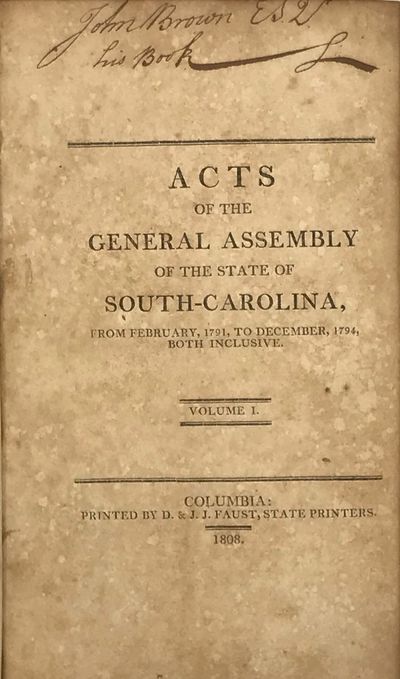 John Brown Esqr
his Book

ACTS
OF THE
GENERAL ASSEMBLY
OF THE STATE OF
SOUTH-CAROLINA,
FROM FEBRUARY, 1791, TO DECEMBER, 1794,
BOTH INCLUSIVE.

VOLUME I.

COLUMBIA:
PRINTED BY D. & J. J. FAUST, STATE PRINTERS.
1808.